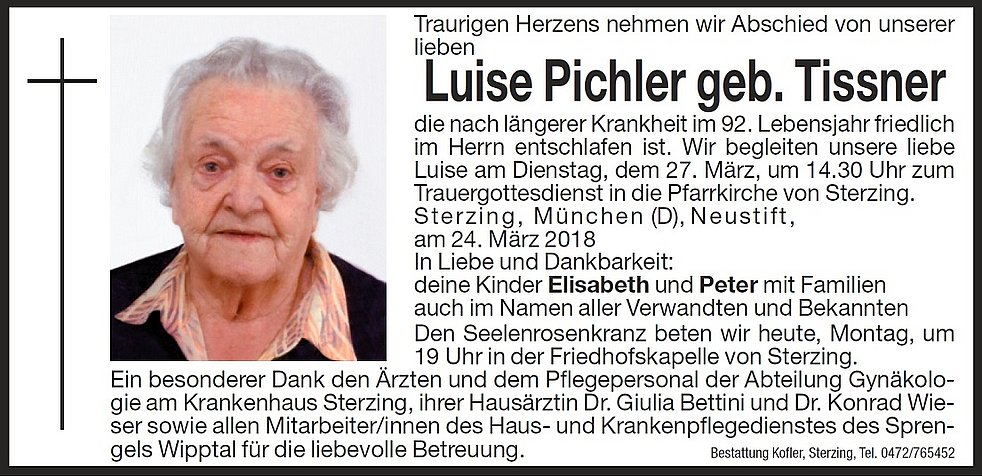 Traurigen Herzens nehmen wir Abschied von unserer lieben

Luise Pichler geb. Tissner

die nach längerer Krankheit im 92. Lebensjahr friedlich im Herrn entschlafen ist. Wir begleiten unsere liebe Luise am Dienstag, dem 27. März, um 14.30 Uhr zum Trauergottesdienst in die Pfarrkirche von Sterzing.

Sterzing, München (D), Neustift,
am 24. März 2018

In Liebe und Dankbarkeit:
deine Kinder Elisabeth und Peter mit Familien
auch im Namen aller Verwandten und Bekannten

Den Seelenrosenkranz beten wir heute, Montag, um 19 Uhr in der Friedhofskapelle von Sterzing.

Ein besonderer Dank den Ärzten und dem Pflegepersonal der Abteilung Gynäkologie am Krankenhaus Sterzing, ihrer Hausärztin Dr. Giulia Bettini und Dr. Konrad Wieser sowie allen Mitarbeiter/innen des Haus- und Krankenpflegedienstes des Sprengels Wipptal für die liebevolle Betreuung.

Bestattung Kofler, Sterzing, Tel. 0472/765452